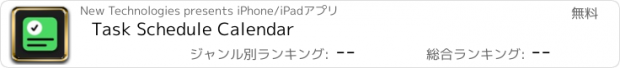 New Technologies presents iPhone/iPadアプリ
無料
Task Schedule Calendar
ジャンル別ランキング: --
総合ランキング: --